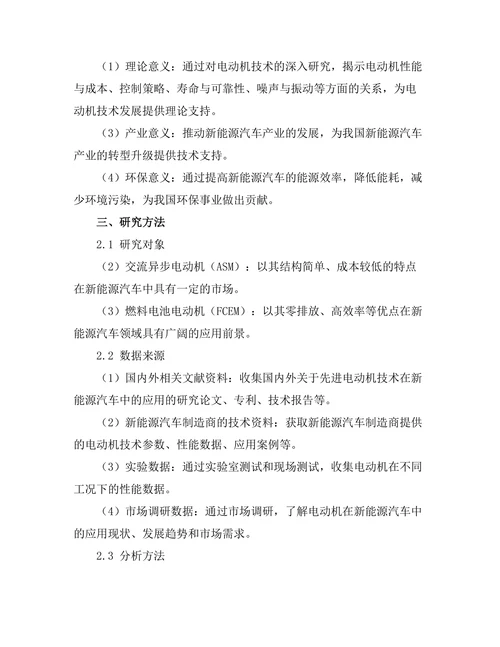 （1）理论意义：通过对电动机技术的深入研究，揭示电动机性能与成本、控制策略、寿命与可靠性、噪声与振动等方面的关系，为电动机技术发展提供理论支持。

（3）产业意义：推动新能源汽车产业的发展，为我国新能源汽车产业的转型升级提供技术支持。

（4）环保意义：通过提高新能源汽车的能源效率，降低能耗，减少环境污染，为我国环保事业做出贡献。

三、研究方法

2.1 研究对象

（2）交流异步电动机（ASM）：以其结构简单、成本较低的特点在新能源汽车中具有一定的市场。

（3）燃料电池电动机（FCEM）：以其零排放、高效率等优点在新能源汽车领域具有广阔的应用前景。

2.2 数据来源

（1）国内外相关文献资料：收集国内外关于先进电动机技术在新能源汽车中的应用的研究论文、专利、技术报告等。

（2）新能源汽车制造商的技术资料：获取新能源汽车制造商提供的电动机技术参数、性能数据、应用案例等。

（3）实验数据：通过实验室测试和现场测试，收集电动机在不同工况下的性能数据。

（4）市场调研数据：通过市场调研，了解电动机在新能源汽车中的应用现状、发展趋势和市场需求。

2.3 分析方法